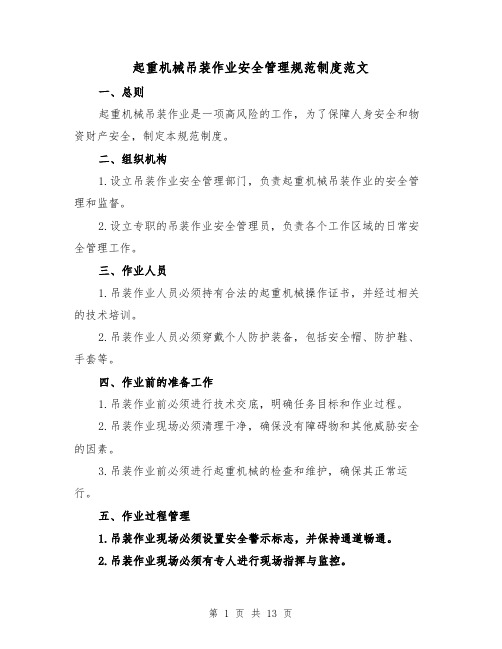 起重机械吊装作业安全管理规范制度范文

一、总则

起重机械吊装作业是一项高风险的工作，为了保障人身安全和物资财产安全，制定本规范制度。

二、组织机构

1.设立吊装作业安全管理部门，负责起重机械吊装作业的安全管理和监督。

2.设立专职的吊装作业安全管理员，负责各个工作区域的日常安全管理工作。

三、作业人员

1.吊装作业人员必须持有合法的起重机械操作证书，并经过相关的技术培训。

2.吊装作业人员必须穿戴个人防护装备，包括安全帽、防护鞋、手套等。

四、作业前的准备工作

1.吊装作业前必须进行技术交底，明确任务目标和作业过程。

2.吊装作业现场必须清理干净，确保没有障碍物和其他威胁安全的因素。

3.吊装作业前必须进行起重机械的检查和维护，确保其正常运行。

五、作业过程管理

1.吊装作业现场必须设置安全警示标志，并保持通道畅通。

2.吊装作业现场必须有专人进行现场指挥与监控。

第 1 页 共 13 页